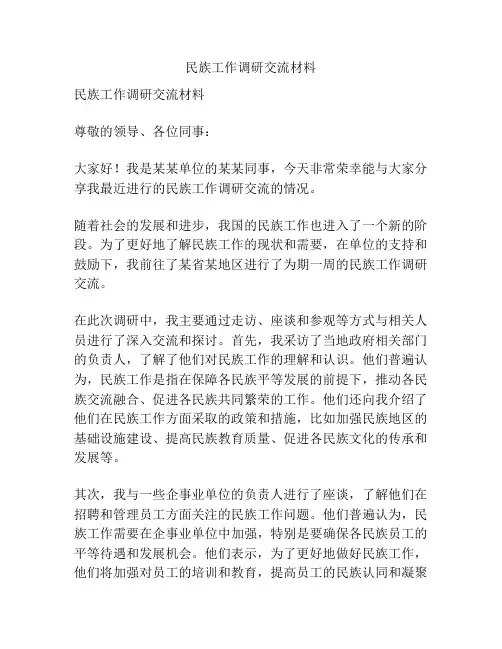 民族工作调研交流材料

民族工作调研交流材料

尊敬的领导、各位同事：

大家好！我是某某单位的某某同事，今天非常荣幸能与大家分享我最近进行的民族工作调研交流的情况。

随着社会的发展和进步，我国的民族工作也进入了一个新的阶段。为了更好地了解民族工作的现状和需要，在单位的支持和鼓励下，我前往了某省某地区进行了为期一周的民族工作调研交流。

在此次调研中，我主要通过走访、座谈和参观等方式与相关人员进行了深入交流和探讨。首先，我采访了当地政府相关部门的负责人，了解了他们对民族工作的理解和认识。他们普遍认为，民族工作是指在保障各民族平等发展的前提下，推动各民族交流融合、促进各民族共同繁荣的工作。他们还向我介绍了他们在民族工作方面采取的政策和措施，比如加强民族地区的基础设施建设、提高民族教育质量、促进各民族文化的传承和发展等。

其次，我与一些企事业单位的负责人进行了座谈，了解他们在招聘和管理员工方面关注的民族工作问题。他们普遍认为，民族工作需要在企事业单位中加强，特别是要确保各民族员工的平等待遇和发展机会。他们表示，为了更好地做好民族工作，他们将加强对员工的培训和教育，提高员工的民族认同和凝聚